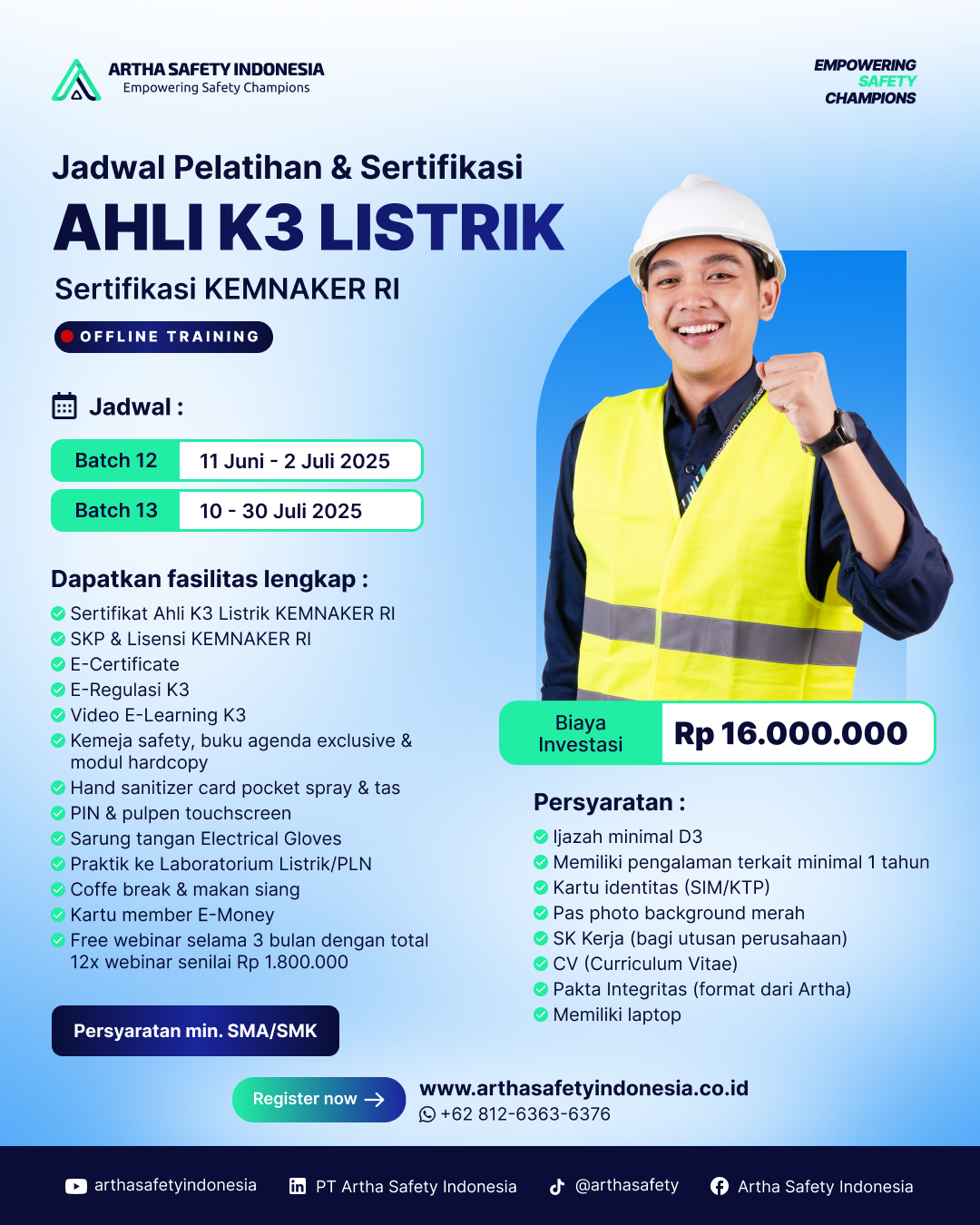 ARTHA SAFETY INDONESIA
Empowering Safety Champions

EMPOWERING
SAFETY
CHAMPIONS

Jadwal Pelatihan & Sertifikasi
AHLI K3 LISTRIK
Sertifikasi KEMNAKER RI

OFFLINE TRAINING

Jadwal :

| Batch 12 | 11 Juni - 2 Juli 2025 |
|---|---|
| Batch 13 | 10 - 30 Juli 2025 |

Dapatkan fasilitas lengkap :
Sertifikat Ahli K3 Listrik KEMNAKER RI
SKP & Lisensi KEMNAKER RI
E-Certificate
E-Regulasi K3
Video E-Learning K3
Kemeja safety, buku agenda exclusive & modul hardcopy
Hand sanitizer card pocket spray & tas
PIN & pulpen touchscreen
Sarung tangan Electrical Gloves
Praktik ke Laboratorium Listrik/PLN
Coffe break & makan siang
Kartu member E-Money
Free webinar selama 3 bulan dengan total 12x webinar senilai Rp 1.800.000

Persyaratan min. SMA/SMK

Biaya Investasi
Rp 16.000.000

Persyaratan :
Ijazah minimal D3
Memiliki pengalaman terkait minimal 1 tahun
Kartu identitas (SIM/KTP)
Pas photo background merah
SK Kerja (bagi utusan perusahaan)
CV (Curriculum Vitae)
Pakta Integritas (format dari Artha)
Memiliki laptop

Register now
www.arthasafetyindonesia.co.id
+62 812-6363-6376

arthasafetyindonesia
PT Artha Safety Indonesia
@arthasafety
Artha Safety Indonesia